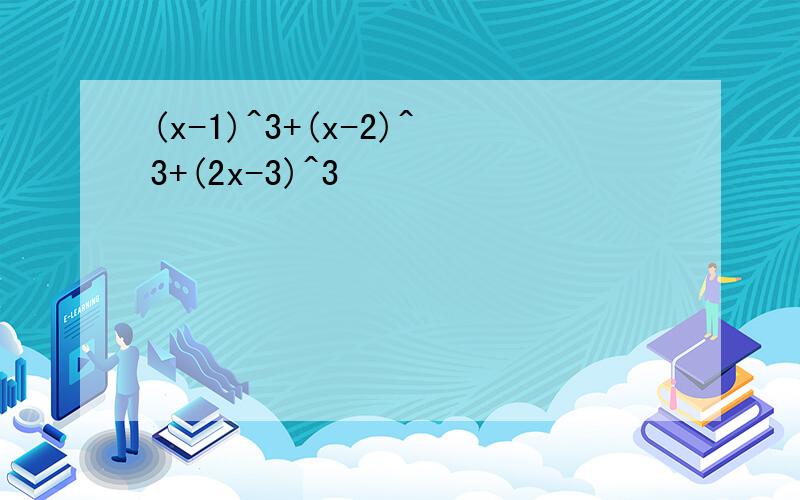 (x-1)^3+(x-2)^3+(2x-3)^3

E-LEARNING